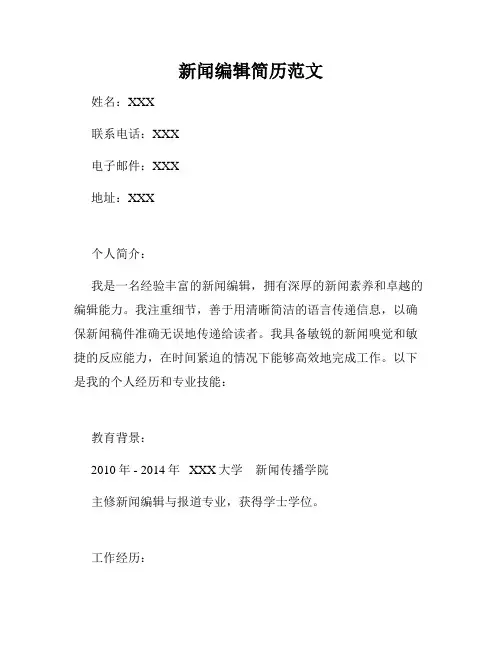 新闻编辑简历范文

姓名：XXX

联系电话：XXX

电子邮件：XXX

地址：XXX

个人简介：

我是一名经验丰富的新闻编辑，拥有深厚的新闻素养和卓越的编辑能力。我注重细节，善于用清晰简洁的语言传递信息，以确保新闻稿件准确无误地传递给读者。我具备敏锐的新闻嗅觉和敏捷的反应能力，在时间紧迫的情况下能够高效地完成工作。以下是我的个人经历和专业技能：

教育背景：

2010 年 - 2014 年 XXX 大学 新闻传播学院

主修新闻编辑与报道专业，获得学士学位。

工作经历：